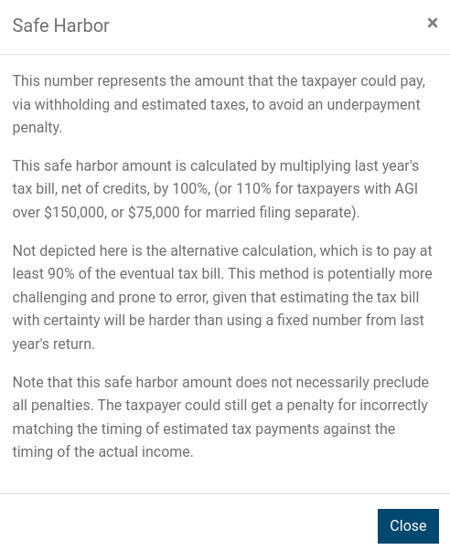 Safe Harbor

×

This number represents the amount that the taxpayer could pay, via withholding and estimated taxes, to avoid an underpayment penalty.

This safe harbor amount is calculated by multiplying last year's tax bill, net of credits, by 100%, (or 110% for taxpayers with AGI over \$150,000, or \$75,000 for married filing separate).

Not depicted here is the alternative calculation, which is to pay at least 90% of the eventual tax bill. This method is potentially more challenging and prone to error, given that estimating the tax bill with certainty will be harder than using a fixed number from last year's return.

Note that this safe harbor amount does not necessarily preclude all penalties. The taxpayer could still get a penalty for incorrectly matching the timing of estimated tax payments against the timing of the actual income.

Close